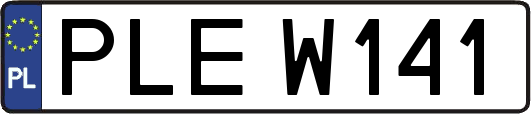 PL
PLE W141